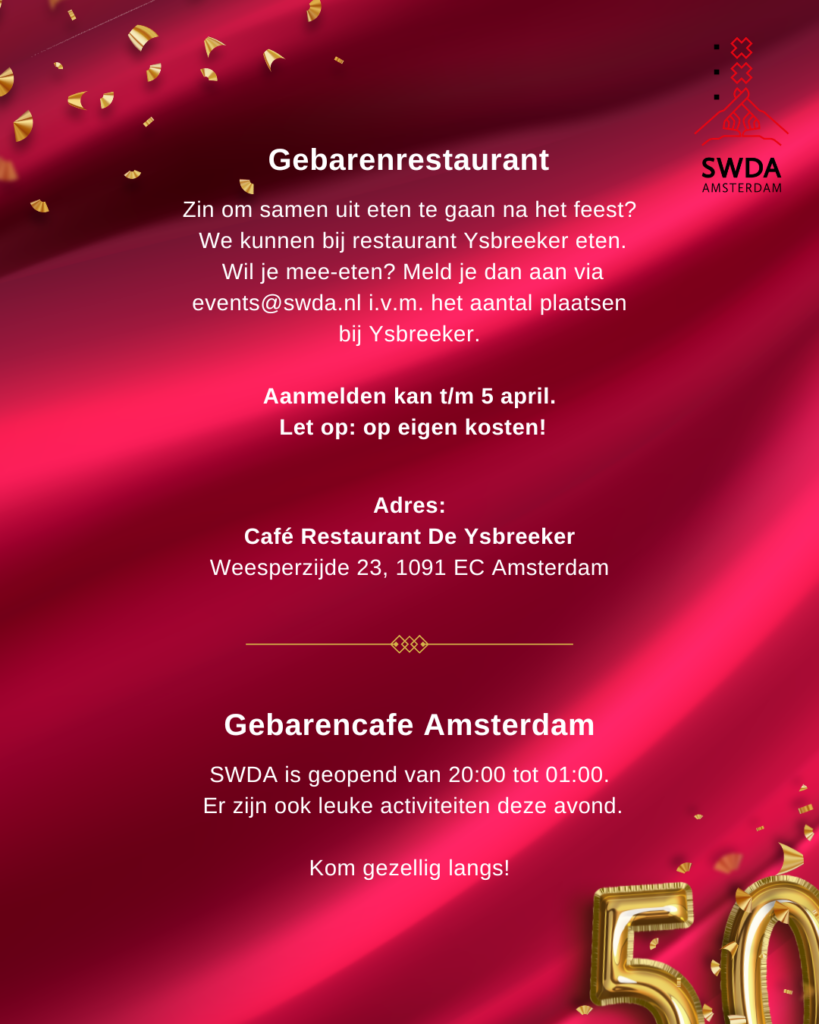 SWDA
AMSTERDAM

Gebarenrestaurant

Zin om samen uit eten te gaan na het feest? We kunnen bij restaurant Ysbreeker eten. Wil je mee-eten? Meld je dan aan via events@swda.nl i.v.m. het aantal plaatsen bij Ysbreeker.

Aanmelden kan t/m 5 april.
Let op: op eigen kosten!

Adres:
Café Restaurant De Ysbreeker
Weesperzijde 23, 1091 EC Amsterdam

Gebarencafe Amsterdam

SWDA is geopend van 20:00 tot 01:00.
Er zijn ook leuke activiteiten deze avond.

Kom gezellig langs!

50